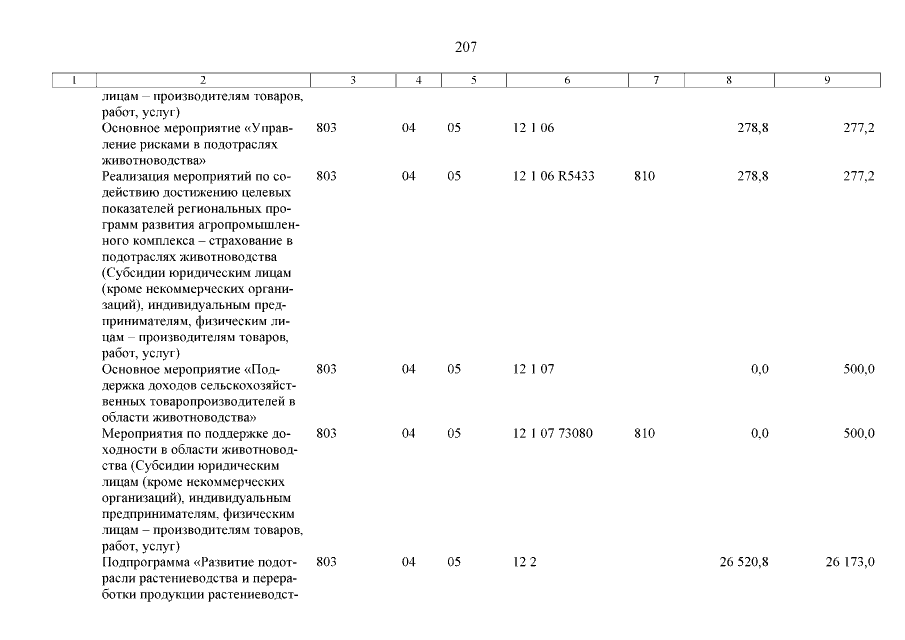 207

| 1 | 2 | 3 | 4 | 5 | 6 | 7 | 8 | 9 |
|---|---|---|---|---|---|---|---|---|
| | лицам – производителям товаров, работ, услуг) | | | | | | | |
| | Основное мероприятие «Управление рисками в подотраслях животноводства» | 803 | 04 | 05 | 12 1 06 | | 278,8 | 277,2 |
| | Реализация мероприятий по содействию достижению целевых показателей региональных программ развития агропромышленного комплекса – страхование в подотраслях животноводства (Субсидии юридическим лицам (кроме некоммерческих организаций), индивидуальным предпринимателям, физическим лицам – производителям товаров, работ, услуг) | 803 | 04 | 05 | 12 1 06 R5433 | 810 | 278,8 | 277,2 |
| | Основное мероприятие «Поддержка доходов сельскохозяйственных товаропроизводителей в области животноводства» | 803 | 04 | 05 | 12 1 07 | | 0,0 | 500,0 |
| | Мероприятия по поддержке доходности в области животноводства (Субсидии юридическим лицам (кроме некоммерческих организаций), индивидуальным предпринимателям, физическим лицам – производителям товаров, работ, услуг) | 803 | 04 | 05 | 12 1 07 73080 | 810 | 0,0 | 500,0 |
| | Подпрограмма «Развитие подотрасли растениеводства и переработки продукции растениеводст- | 803 | 04 | 05 | 12 2 | | 26 520,8 | 26 173,0 |